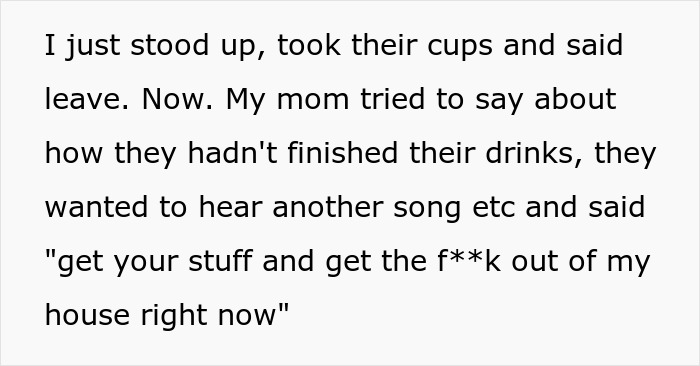 I just stood up, took their cups and said leave. Now. My mom tried to say about how they hadn't finished their drinks, they wanted to hear another song etc and said "get your stuff and get the f**k out of my house right now"